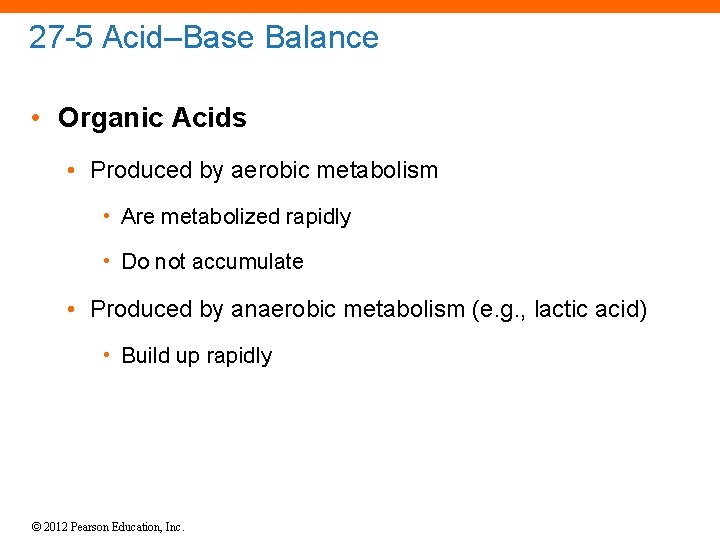 27-5 Acid–Base Balance

• Organic Acids

• Produced by aerobic metabolism

• Are metabolized rapidly

• Do not accumulate

• Produced by anaerobic metabolism (e.g., lactic acid)

• Build up rapidly

© 2012 Pearson Education, Inc.